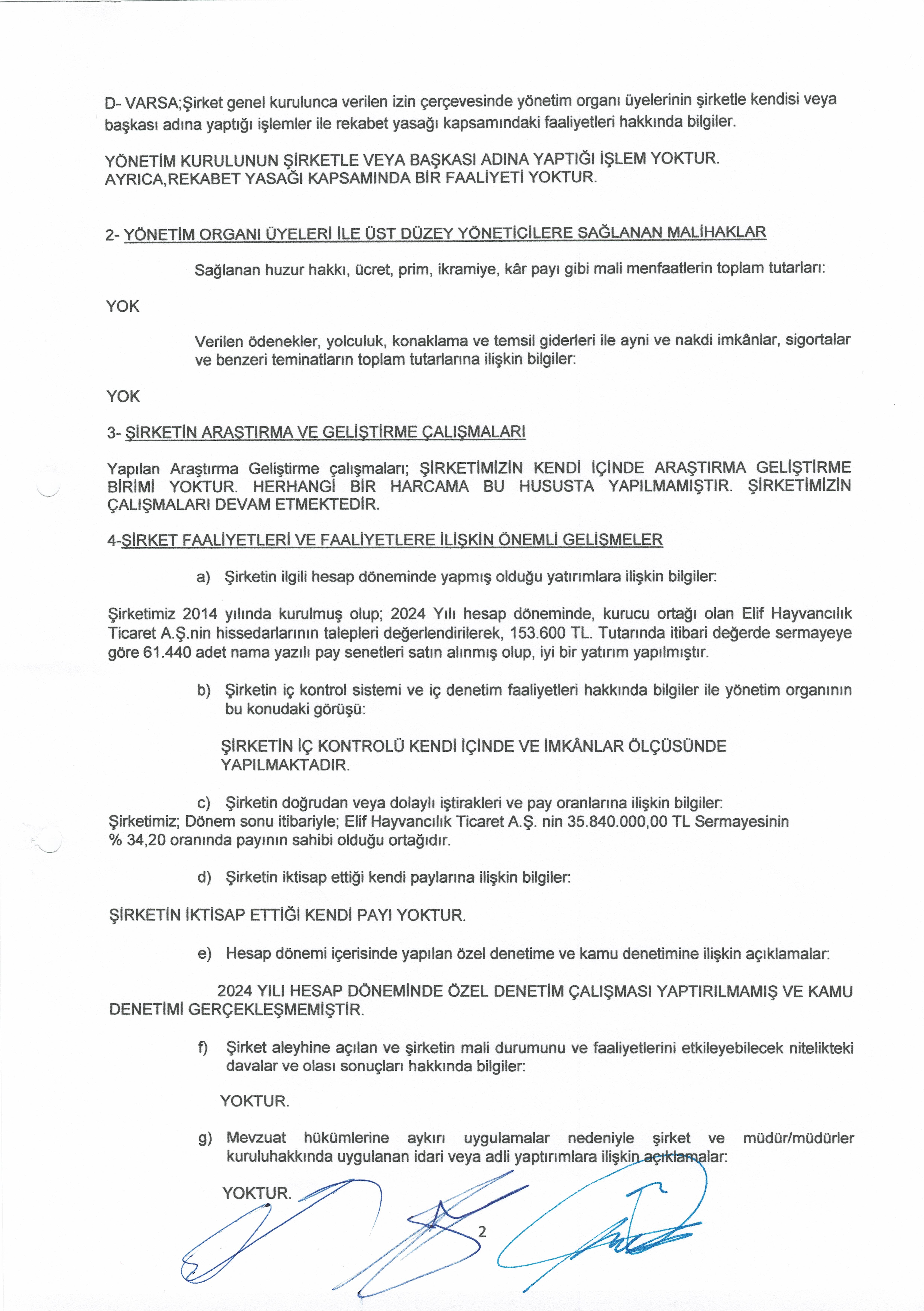 D- VARSA;Şirket genel kurulunca verilen izin çerçevesinde yönetim organı üyelerinin şirketle kendisi veya başkası adına yaptığı işlemler ile rekabet yasağı kapsamındaki faaliyetleri hakkında bilgiler.

YÖNETİM KURULUNUN ŞİRKETLE VEYA BAŞKASI ADINA YAPTIĞI İŞLEM YOKTUR. AYRICA,REKABET YASAĞI KAPSAMINDA BİR FAALİYETİ YOKTUR.

2- YÖNETİM ORGANI ÜYELERİ İLE ÜST DÜZEY YÖNETİCİLERE SAĞLANAN MALİHAKLAR

Sağlanan huzur hakkı, ücret, prim, ikramiye, kâr payı gibi mali menfaatlerin toplam tutarları:

YOK

Verilen ödenekler, yolculuk, konaklama ve temsil giderleri ile ayni ve nakdi imkânlar, sigortalar ve benzeri teminatların toplam tutarlarına ilişkin bilgiler:

YOK

3- ŞİRKETİN ARAŞTIRMA VE GELİŞTİRME ÇALIŞMALARI

Yapılan Araştırma Geliştirme çalışmaları; ŞİRKETİMİZİN KENDİ İÇİNDE ARAŞTIRMA GELİŞTİRME BİRİMİ YOKTUR. HERHANGİ BİR HARCAMA BU HUSUSTA YAPILMAMIŞTIR. ŞİRKETİMİZİN ÇALIŞMALARI DEVAM ETMEKTEDİR.

4-ŞİRKET FAALİYETLERİ VE FAALİYETLERE İLİŞKİN ÖNEMLİ GELİŞMELER

a) Şirketin ilgili hesap döneminde yapmış olduğu yatırımlara ilişkin bilgiler:

Şirketimiz 2014 yılında kurulmuş olup; 2024 Yılı hesap döneminde, kurucu ortağı olan Elif Hayvancılık Ticaret A.Ş.nin hissedarlarının talepleri değerlendirilerek, 153.600 TL. Tutarında itibari değerde sermayeye göre 61.440 adet nama yazılı pay senetleri satın alınmış olup, iyi bir yatırım yapılmıştır.

b) Şirketin iç kontrol sistemi ve iç denetim faaliyetleri hakkında bilgiler ile yönetim organının bu konudaki görüşü:

ŞİRKETİN İÇ KONTROLÜ KENDİ İÇİNDE VE İMKÂNLAR ÖLÇÜSÜNDE YAPILMAKTADIR.

c) Şirketin doğrudan veya dolaylı iştirakleri ve pay oranlarına ilişkin bilgiler:
Şirketimiz; Dönem sonu itibariyle; Elif Hayvancılık Ticaret A.Ş. nin 35.840.000,00 TL Sermayesinin % 34,20 oranında payının sahibi olduğu ortağıdır.

d) Şirketin iktisap ettiği kendi paylarına ilişkin bilgiler:

ŞİRKETİN İKTİSAP ETTİĞİ KENDİ PAYI YOKTUR.

e) Hesap dönemi içerisinde yapılan özel denetime ve kamu denetimine ilişkin açıklamalar:

2024 YILI HESAP DÖNEMİNDE ÖZEL DENETİM ÇALIŞMASI YAPTIRILMAMIŞ VE KAMU DENETİMİ GERÇEKLEŞMEMİŞTİR.

f) Şirket aleyhine açılan ve şirketin mali durumunu ve faaliyetlerini etkileyebilecek nitelikteki davalar ve olası sonuçları hakkında bilgiler:

YOKTUR.

g) Mevzuat hükümlerine aykırı uygulamalar nedeniyle şirket ve müdür/müdürler kuruluhakkında uygulanan idari veya adli yaptırımlara ilişkin açıklamalar:

YOKTUR.

2